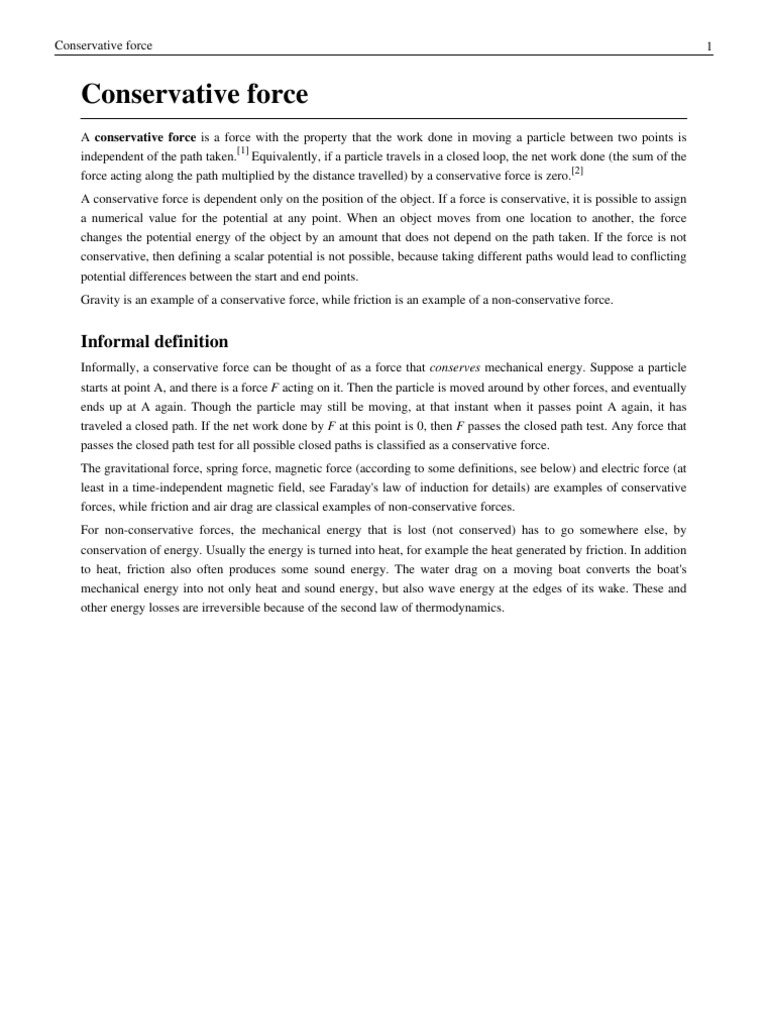 Conservative force

1

Conservative force

A conservative force is a force with the property that the work done in moving a particle between two points is independent of the path taken.[1] Equivalently, if a particle travels in a closed loop, the net work done (the sum of the force acting along the path multiplied by the distance travelled) by a conservative force is zero.[2]

A conservative force is dependent only on the position of the object. If a force is conservative, it is possible to assign a numerical value for the potential at any point. When an object moves from one location to another, the force changes the potential energy of the object by an amount that does not depend on the path taken. If the force is not conservative, then defining a scalar potential is not possible, because taking different paths would lead to conflicting potential differences between the start and end points.

Gravity is an example of a conservative force, while friction is an example of a non-conservative force.

Informal definition

Informally, a conservative force can be thought of as a force that conserves mechanical energy. Suppose a particle starts at point A, and there is a force $F$ acting on it. Then the particle is moved around by other forces, and eventually ends up at A again. Though the particle may still be moving, at that instant when it passes point A again, it has traveled a closed path. If the net work done by $F$ at this point is 0, then $F$ passes the closed path test. Any force that passes the closed path test for all possible closed paths is classified as a conservative force.

The gravitational force, spring force, magnetic force (according to some definitions, see below) and electric force (at least in a time-independent magnetic field, see Faraday's law of induction for details) are examples of conservative forces, while friction and air drag are classical examples of non-conservative forces.

For non-conservative forces, the mechanical energy that is lost (not conserved) has to go somewhere else, by conservation of energy. Usually the energy is turned into heat, for example the heat generated by friction. In addition to heat, friction also often produces some sound energy. The water drag on a moving boat converts the boat's mechanical energy into not only heat and sound energy, but also wave energy at the edges of its wake. These and other energy losses are irreversible because of the second law of thermodynamics.